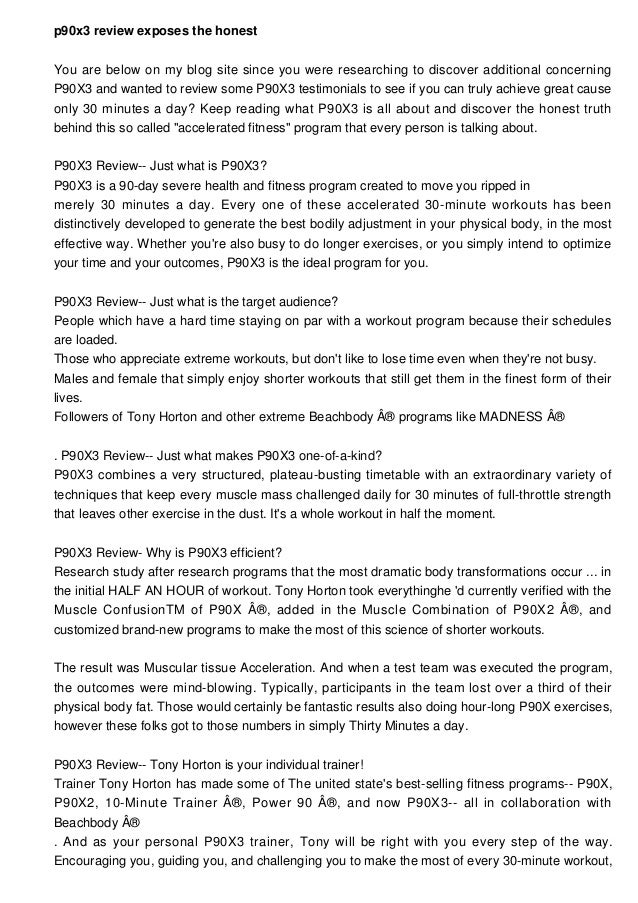 p90x3 review exposes the honest

You are below on my blog site since you were researching to discover additional concerning P90X3 and wanted to review some P90X3 testimonials to see if you can truly achieve great cause only 30 minutes a day? Keep reading what P90X3 is all about and discover the honest truth behind this so called "accelerated fitness" program that every person is talking about.

P90X3 Review-- Just what is P90X3?
P90X3 is a 90-day severe health and fitness program created to move you ripped in merely 30 minutes a day. Every one of these accelerated 30-minute workouts has been distinctively developed to generate the best bodily adjustment in your physical body, in the most effective way. Whether you're also busy to do longer exercises, or you simply intend to optimize your time and your outcomes, P90X3 is the ideal program for you.

P90X3 Review-- Just what is the target audience?
People which have a hard time staying on par with a workout program because their schedules are loaded.
Those who appreciate extreme workouts, but don't like to lose time even when they're not busy.
Males and female that simply enjoy shorter workouts that still get them in the finest form of their lives.
Followers of Tony Horton and other extreme Beachbody Â® programs like MADNESS Â®

. P90X3 Review-- Just what makes P90X3 one-of-a-kind?
P90X3 combines a very structured, plateau-busting timetable with an extraordinary variety of techniques that keep every muscle mass challenged daily for 30 minutes of full-throttle strength that leaves other exercise in the dust. It's a whole workout in half the moment.

P90X3 Review- Why is P90X3 efficient?
Research study after research programs that the most dramatic body transformations occur ... in the initial HALF AN HOUR of workout. Tony Horton took everythinghe 'd currently verified with the Muscle ConfusionTM of P90X Â®, added in the Muscle Combination of P90X2 Â®, and customized brand-new programs to make the most of this science of shorter workouts.

The result was Muscular tissue Acceleration. And when a test team was executed the program, the outcomes were mind-blowing. Typically, participants in the team lost over a third of their physical body fat. Those would certainly be fantastic results also doing hour-long P90X exercises, however these folks got to those numbers in simply Thirty Minutes a day.

P90X3 Review-- Tony Horton is your individual trainer!
Trainer Tony Horton has made some of The united state's best-selling fitness programs-- P90X, P90X2, 10-Minute Trainer Â®, Power 90 Â®, and now P90X3-- all in collaboration with Beachbody Â®
. And as your personal P90X3 trainer, Tony will be right with you every step of the way. Encouraging you, guiding you, and challenging you to make the most of every 30-minute workout,